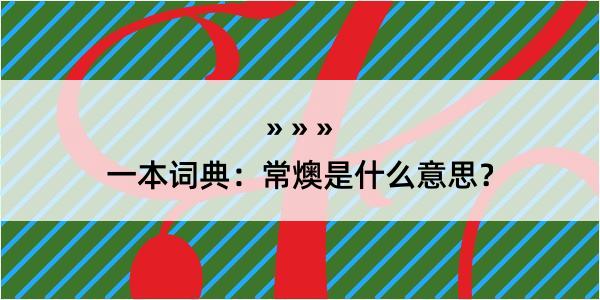 » » »
一本词典：常燠是什么意思？